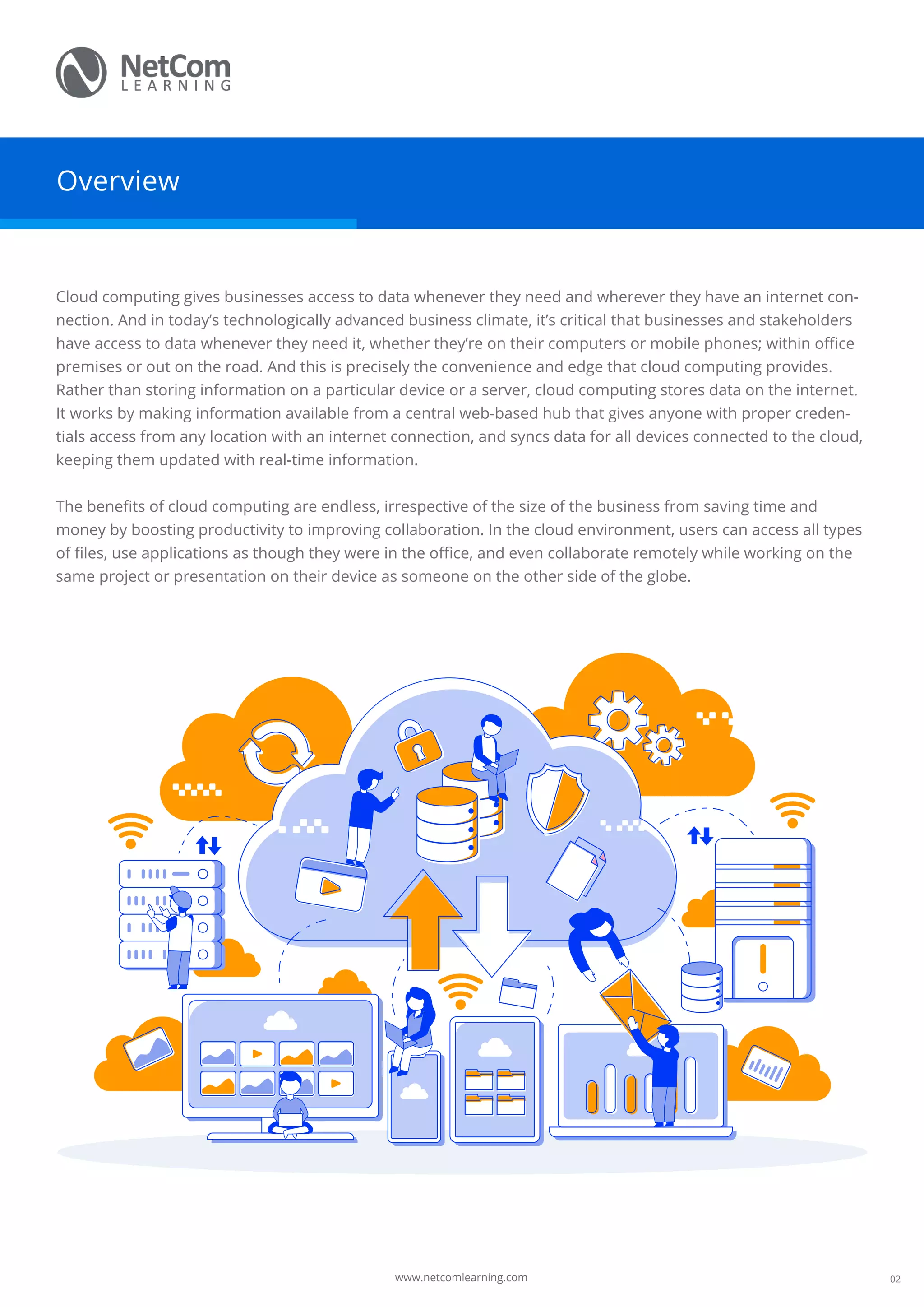 NetCom
LEARNING

Overview

Cloud computing gives businesses access to data whenever they need and wherever they have an internet connection. And in today's technologically advanced business climate, it's critical that businesses and stakeholders have access to data whenever they need it, whether they're on their computers or mobile phones; within office premises or out on the road. And this is precisely the convenience and edge that cloud computing provides. Rather than storing information on a particular device or a server, cloud computing stores data on the internet. It works by making information available from a central web-based hub that gives anyone with proper credentials access from any location with an internet connection, and syncs data for all devices connected to the cloud, keeping them updated with real-time information.

The benefits of cloud computing are endless, irrespective of the size of the business from saving time and money by boosting productivity to improving collaboration. In the cloud environment, users can access all types of files, use applications as though they were in the office, and even collaborate remotely while working on the same project or presentation on their device as someone on the other side of the globe.

www.netcomlearning.com

02